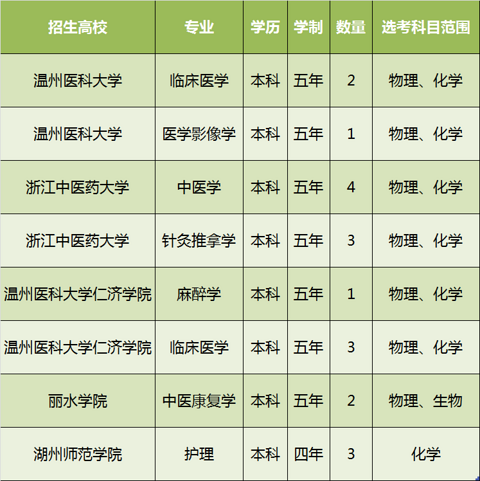 | 招生高校 | 专业 | 学历 | 学制 | 数量 | 选考科目范围 |
|---|---|---|---|---|---|
| 温州医科大学 | 临床医学 | 本科 | 五年 | 2 | 物理、化学 |
| 温州医科大学 | 医学影像学 | 本科 | 五年 | 1 | 物理、化学 |
| 浙江中医药大学 | 中医学 | 本科 | 五年 | 4 | 物理、化学 |
| 浙江中医药大学 | 针灸推拿学 | 本科 | 五年 | 3 | 物理、化学 |
| 温州医科大学仁济学院 | 麻醉学 | 本科 | 五年 | 1 | 物理、化学 |
| 温州医科大学仁济学院 | 临床医学 | 本科 | 五年 | 3 | 物理、化学 |
| 丽水学院 | 中医康复学 | 本科 | 五年 | 2 | 物理、生物 |
| 湖州师范学院 | 护理 | 本科 | 四年 | 3 | 化学 |